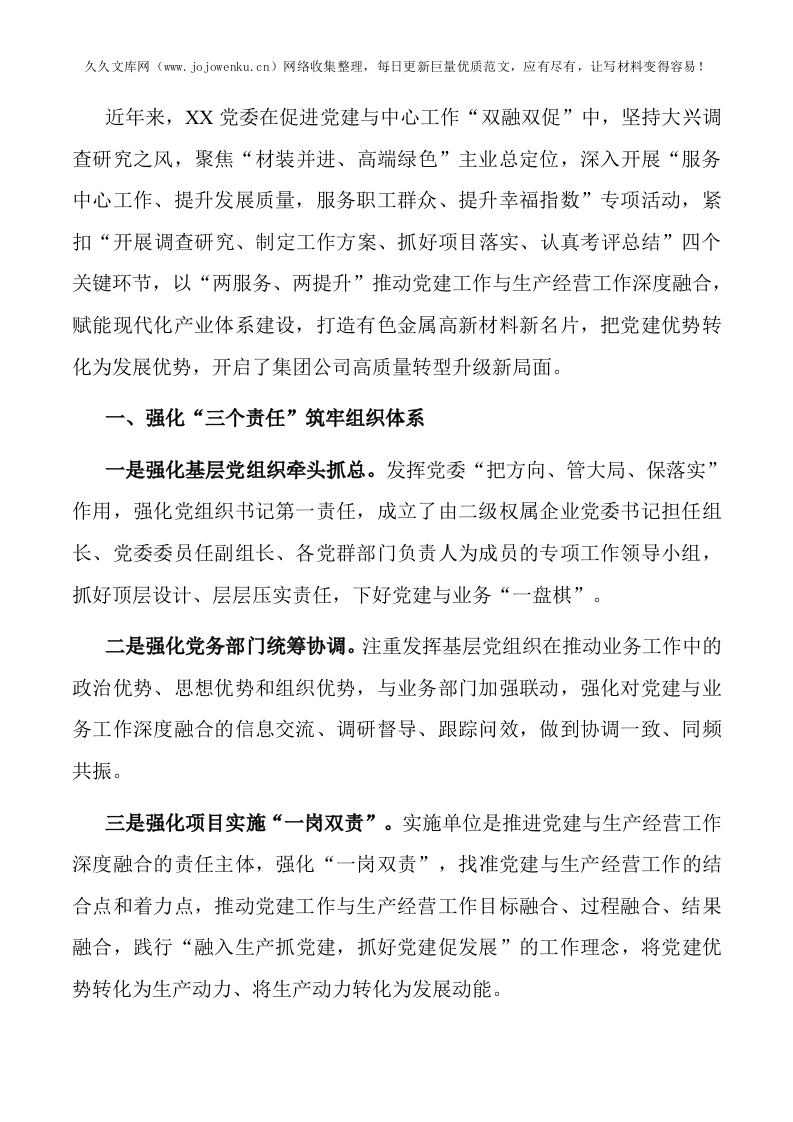 久久文库网（www.jojowenku.cn）网络收集整理，每日更新巨量优质范文，应有尽有，让写材料变得容易！

近年来，XX 党委在促进党建与中心工作“双融双促”中，坚持大兴调查研究之风，聚焦“材装并进、高端绿色”主业总定位，深入开展“服务中心工作、提升发展质量，服务职工群众、提升幸福指数”专项活动，紧扣“开展调查研究、制定工作方案、抓好项目落实、认真考评总结”四个关键环节，以“两服务、两提升”推动党建工作与生产经营工作深度融合，赋能现代化产业体系建设，打造有色金属高新材料新名片，把党建优势转化为发展优势，开启了集团公司高质量转型升级新局面。

一、强化“三个责任”筑牢组织体系

一是强化基层党组织牵头抓总。发挥党委“把方向、管大局、保落实”作用，强化党组织书记第一责任，成立了由二级权属企业党委书记担任组长、党委委员任副组长、各党群部门负责人为成员的专项工作领导小组，抓好顶层设计、层层压实责任，下好党建与业务“一盘棋”。

二是强化党务部门统筹协调。注重发挥基层党组织在推动业务工作中的政治优势、思想优势和组织优势，与业务部门加强联动，强化对党建与业务工作深度融合的信息交流、调研督导、跟踪问效，做到协调一致、同频共振。

三是强化项目实施“一岗双责”。实施单位是推进党建与生产经营工作深度融合的责任主体，强化“一岗双责”，找准党建与生产经营工作的结合点和着力点，推动党建工作与生产经营工作目标融合、过程融合、结果融合，践行“融入生产抓党建，抓好党建促发展”的工作理念，将党建优势转化为生产动力、将生产动力转化为发展动能。